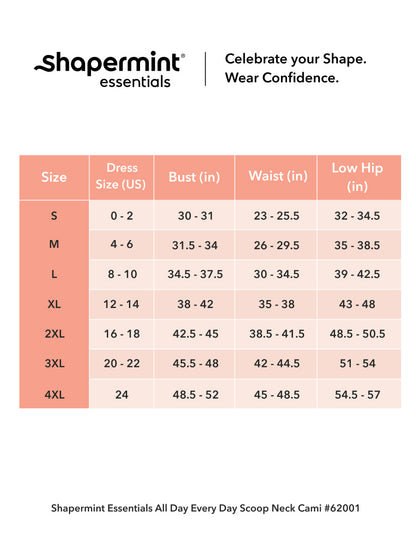 shapermint® essentials

Celebrate your Shape. Wear Confidence.

| Size | Dress Size (US) | Bust (in) | Waist (in) | Low Hip (in) |
|---|---|---|---|---|
| S | 0 - 2 | 30 - 31 | 23 - 25.5 | 32 - 34.5 |
| M | 4 - 6 | 31.5 - 34 | 26 - 29.5 | 35 - 38.5 |
| L | 8 - 10 | 34.5 - 37.5 | 30 - 34.5 | 39 - 42.5 |
| XL | 12 - 14 | 38 - 42 | 35 - 38 | 43 - 48 |
| 2XL | 16 - 18 | 42.5 - 45 | 38.5 - 41.5 | 48.5 - 50.5 |
| 3XL | 20 - 22 | 45.5 - 48 | 42 - 44.5 | 51 - 54 |
| 4XL | 24 | 48.5 - 52 | 45 - 48.5 | 54.5 - 57 |

Shapermint Essentials All Day Every Day Scoop Neck Cami #62001